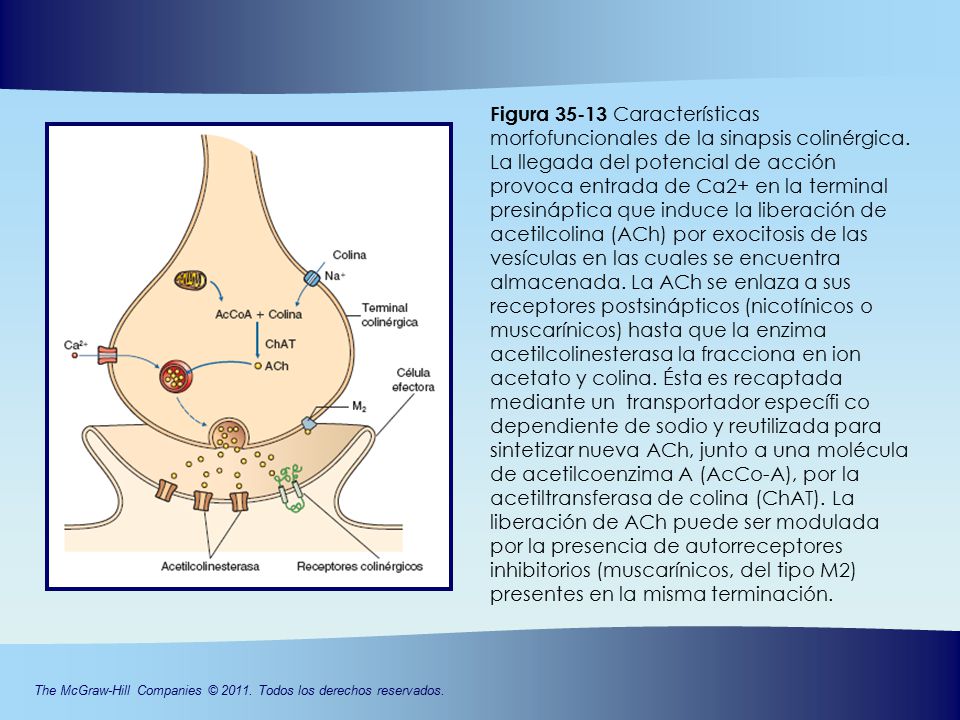 Colina
$Na^+$
AcCoA + Colina
Terminal colinérgica
ChAT
$Ca^{2+}$
ACh
Célula efectora
$M_2$
Acetilcolinesterasa
Receptores colinérgicos

**Figura 35-13** Características morfofuncionales de la sinapsis colinérgica. La llegada del potencial de acción provoca entrada de Ca2+ en la terminal presináptica que induce la liberación de acetilcolina (ACh) por exocitosis de las vesículas en las cuales se encuentra almacenada. La ACh se enlaza a sus receptores postsinápticos (nicotínicos o muscarínicos) hasta que la enzima acetilcolinesterasa la fracciona en ion acetato y colina. Ésta es recaptada mediante un transportador específi co dependiente de sodio y reutilizada para sintetizar nueva ACh, junto a una molécula de acetilcoenzima A (AcCo-A), por la acetiltransferasa de colina (ChAT). La liberación de ACh puede ser modulada por la presencia de autorreceptores inhibitorios (muscarínicos, del tipo M2) presentes en la misma terminación.

The McGraw-Hill Companies © 2011. Todos los derechos reservados.